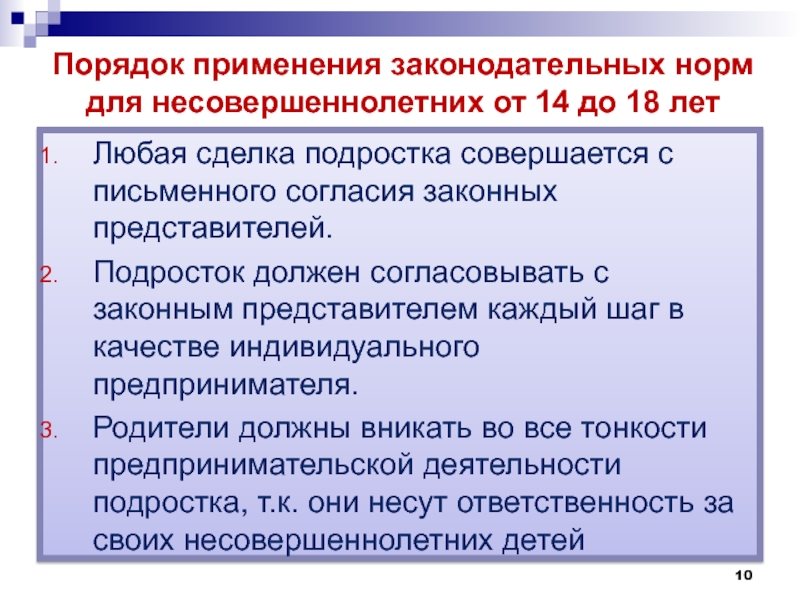 Порядок применения законодательных норм для несовершеннолетних от 14 до 18 лет

1. Любая сделка подростка совершается с письменного согласия законных представителей.
2. Подросток должен согласовывать с законным представителем каждый шаг в качестве индивидуального предпринимателя.
3. Родители должны вникать во все тонкости предпринимательской деятельности подростка, т.к. они несут ответственность за своих несовершеннолетних детей

10